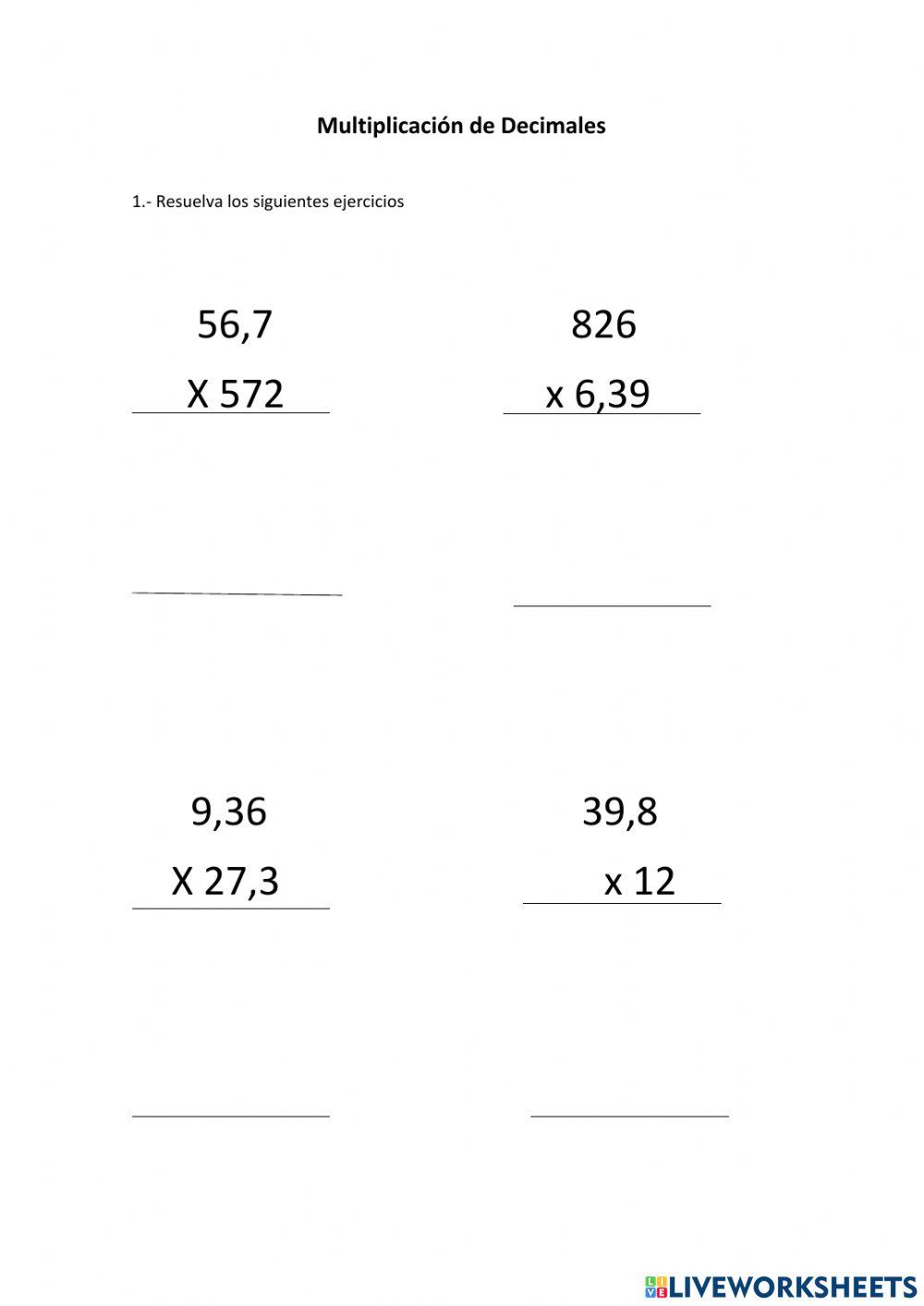 Multiplicación de Decimales

1.- Resuelva los siguientes ejercicios

56,7
X 572

826
x 6,39

9,36
X 27,3

39,8
x 12

LIVEWORKSHEETS